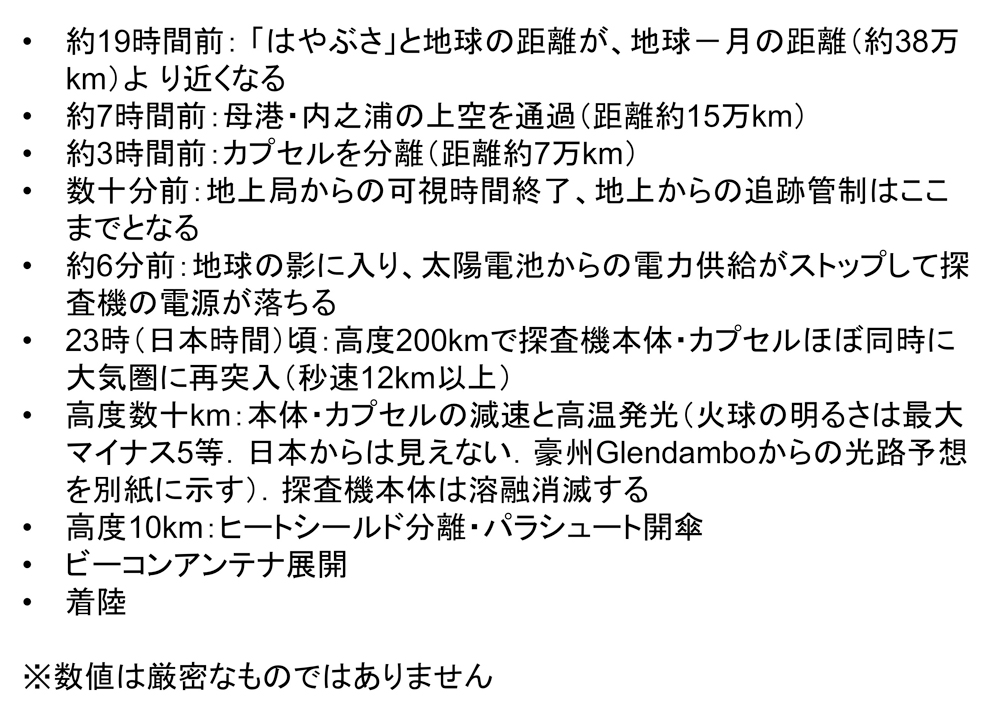 • 約19時間前：「はやぶさ」と地球の距離が、地球－月の距離（約38万km）より近くなる
• 約7時間前：母港・内之浦の上空を通過（距離約15万km）
• 約3時間前：カプセルを分離（距離約7万km）
• 数十分前：地上局からの可視時間終了、地上からの追跡管制はここまでとなる
• 約6分前：地球の影に入り、太陽電池からの電力供給がストップして探査機の電源が落ちる
• 23時（日本時間）頃：高度200kmで探査機本体・カプセルほぼ同時に大気圏に再突入（秒速12km以上）
• 高度数十km：本体・カプセルの減速と高温発光（火球の明るさは最大マイナス5等．日本からは見えない．豪州Glendamboからの光路予想を別紙に示す）．探査機本体は溶融消滅する
• 高度10km：ヒートシールド分離・パラシュート開傘
• ビーコンアンテナ展開
• 着陸

※数値は厳密なものではありません